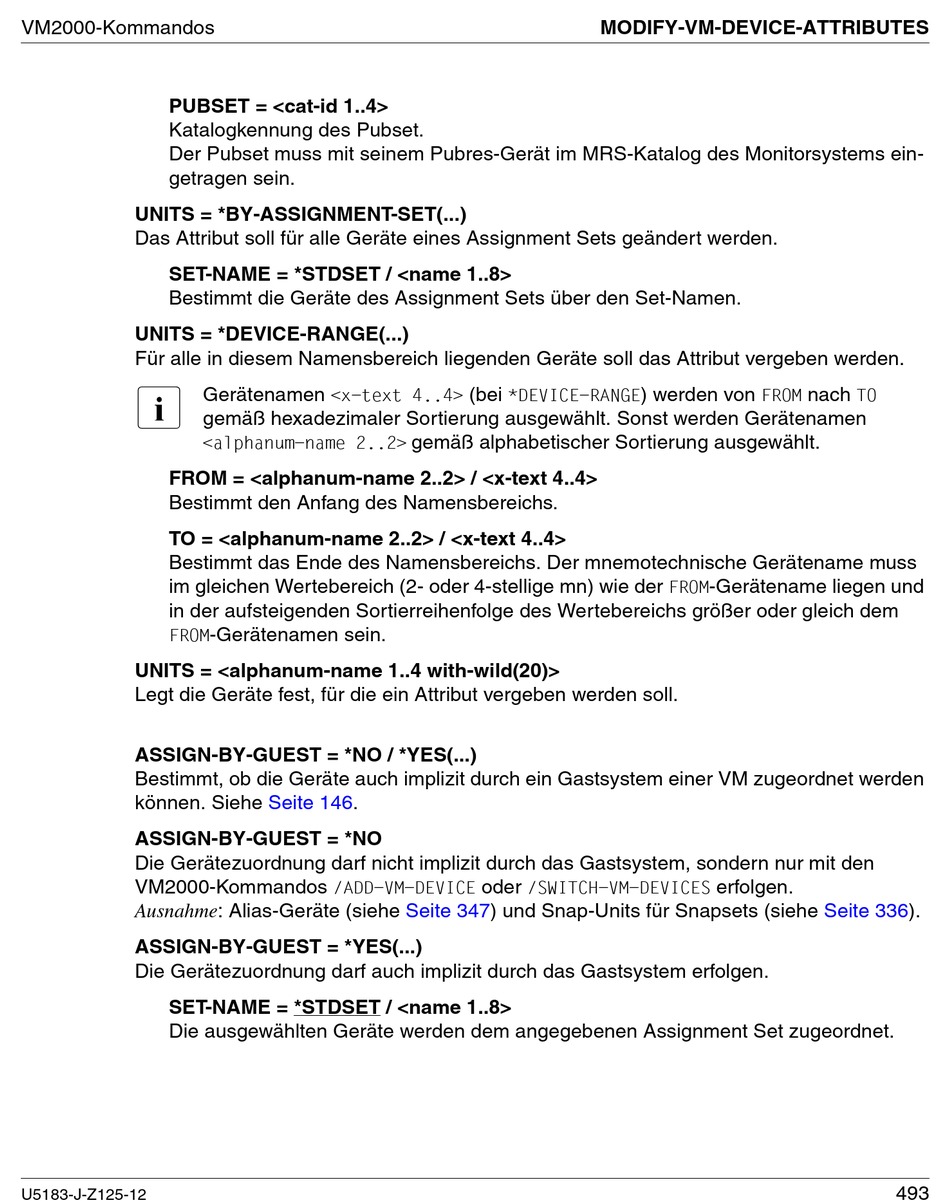 VM2000-Kommandos MODIFY-VM-DEVICE-ATTRIBUTES

PUBSET = <cat-id 1..4>
Katalogkennung des Pubset.
Der Pubset muss mit seinem Pubres-Gerät im MRS-Katalog des Monitorsystems eingetragen sein.

UNITS = *BY-ASSIGNMENT-SET(...)
Das Attribut soll für alle Geräte eines Assignment Sets geändert werden.

SET-NAME = *STDSET / <name 1..8>
Bestimmt die Geräte des Assignment Sets über den Set-Namen.

UNITS = *DEVICE-RANGE(...)
Für alle in diesem Namensbereich liegenden Geräte soll das Attribut vergeben werden.

i

Gerätenamen <x-text 4..4> (bei *DEVICE-RANGE) werden von FROM nach TO gemäß hexadezimaler Sortierung ausgewählt. Sonst werden Gerätenamen <alphanum-name 2..2> gemäß alphabetischer Sortierung ausgewählt.

FROM = <alphanum-name 2..2> / <x-text 4..4>
Bestimmt den Anfang des Namensbereichs.

TO = <alphanum-name 2..2> / <x-text 4..4>
Bestimmt das Ende des Namensbereichs. Der mnemotechnische Gerätename muss im gleichen Wertebereich (2- oder 4-stellige mn) wie der FROM-Gerätename liegen und in der aufsteigenden Sortierreihenfolge des Wertebereichs größer oder gleich dem FROM-Gerätenamen sein.

UNITS = <alphanum-name 1..4 with-wild(20)>
Legt die Geräte fest, für die ein Attribut vergeben werden soll.

ASSIGN-BY-GUEST = *NO / *YES(...)
Bestimmt, ob die Geräte auch implizit durch ein Gastsystem einer VM zugeordnet werden können. Siehe Seite 146.

ASSIGN-BY-GUEST = *NO
Die Gerätezuordnung darf nicht implizit durch das Gastsystem, sondern nur mit den VM2000-Kommandos /ADD-VM-DEVICE oder /SWITCH-VM-DEVICES erfolgen.
Ausnahme: Alias-Geräte (siehe Seite 347) und Snap-Units für Snapsets (siehe Seite 336).

ASSIGN-BY-GUEST = *YES(...)
Die Gerätezuordnung darf auch implizit durch das Gastsystem erfolgen.

SET-NAME = *STDSET / <name 1..8>
Die ausgewählten Geräte werden dem angegebenen Assignment Set zugeordnet.

U5183-J-Z125-12 493